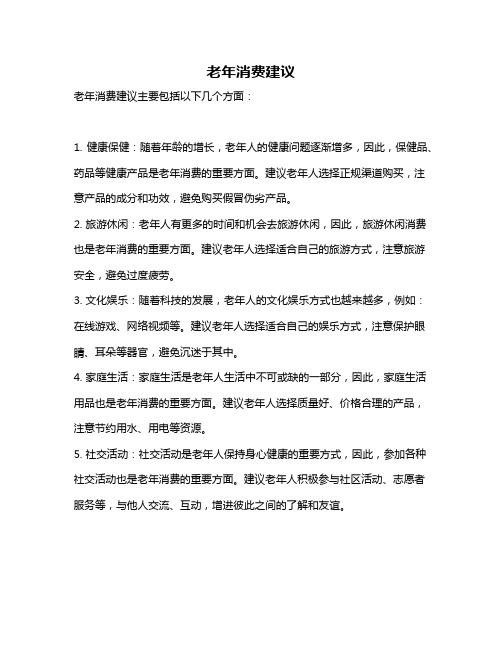 老年消费建议

老年消费建议主要包括以下几个方面：

1. 健康保健：随着年龄的增长，老年人的健康问题逐渐增多，因此，保健品、药品等健康产品是老年消费的重要方面。建议老年人选择正规渠道购买，注意产品的成分和功效，避免购买假冒伪劣产品。

2. 旅游休闲：老年人有更多的时间和机会去旅游休闲，因此，旅游休闲消费也是老年消费的重要方面。建议老年人选择适合自己的旅游方式，注意旅游安全，避免过度疲劳。

3. 文化娱乐：随着科技的发展，老年人的文化娱乐方式也越来越多，例如：在线游戏、网络视频等。建议老年人选择适合自己的娱乐方式，注意保护眼睛、耳朵等器官，避免沉迷于其中。

4. 家庭生活：家庭生活是老年人生活中不可或缺的一部分，因此，家庭生活用品也是老年消费的重要方面。建议老年人选择质量好、价格合理的产品，注意节约用水、用电等资源。

5. 社交活动：社交活动是老年人保持身心健康的重要方式，因此，参加各种社交活动也是老年消费的重要方面。建议老年人积极参与社区活动、志愿者服务等，与他人交流、互动，增进彼此之间的了解和友谊。